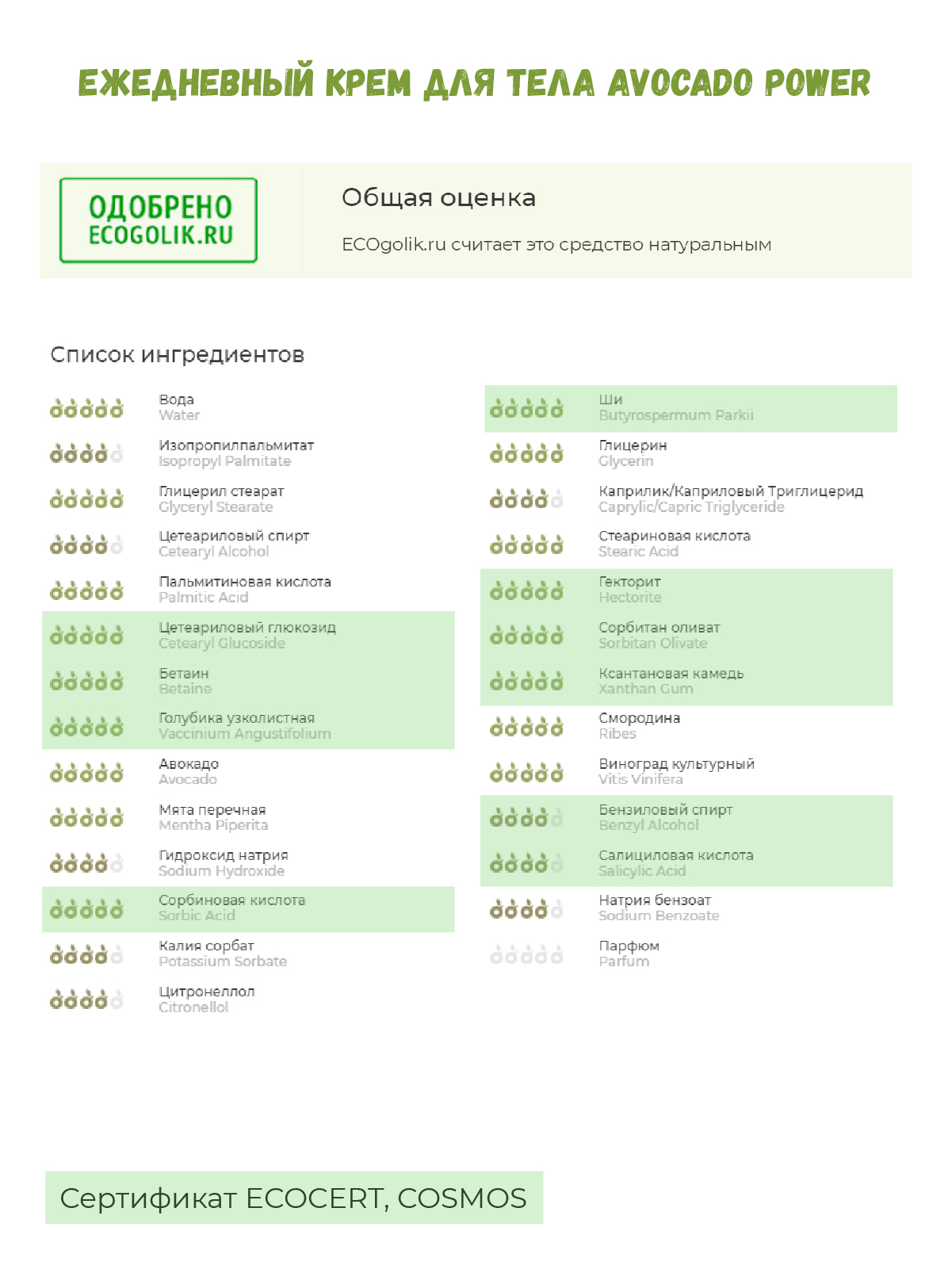 ЕЖЕДНЕВНЫЙ КРЕМ ДЛЯ ТЕЛА AVOCADO POWER

ОДОБРЕНО
ECOGOLIK.RU

Общая оценка

ECOgolik.ru считает это средство натуральным

Список ингредиентов

Вода
Water

Изопропилпальмитат
Isopropyl Palmitate

Глицерил стеарат
Glyceryl Stearate

Цетеариловый спирт
Cetearyl Alcohol

Пальмитиновая кислота
Palmitic Acid

Цетеариловый глюкозид
Cetearyl Glucoside

Бетаин
Betaine

Голубика узколистная
Vaccinium Angustifolium

Авокадо
Avocado

Мята перечная
Mentha Piperita

Гидроксид натрия
Sodium Hydroxide

Сорбиновая кислота
Sorbic Acid

Калия сорбат
Potassium Sorbate

Цитронеллол
Citronellol

Ши
Butyrospermum Parkii

Глицерин
Glycerin

Каприлик/Каприловый Триглицерид
Caprylic/Capric Triglyceride

Стеариновая кислота
Stearic Acid

Гекторит
Hectorite

Сорбитан оливат
Sorbitan Olivate

Ксантановая камедь
Xanthan Gum

Смородина
Ribes

Виноград культурный
Vitis Vinifera

Бензиловый спирт
Benzyl Alcohol

Салициловая кислота
Salicylic Acid

Натрия бензоат
Sodium Benzoate

Парфюм
Parfum

Сертификат ECOCERT, COSMOS